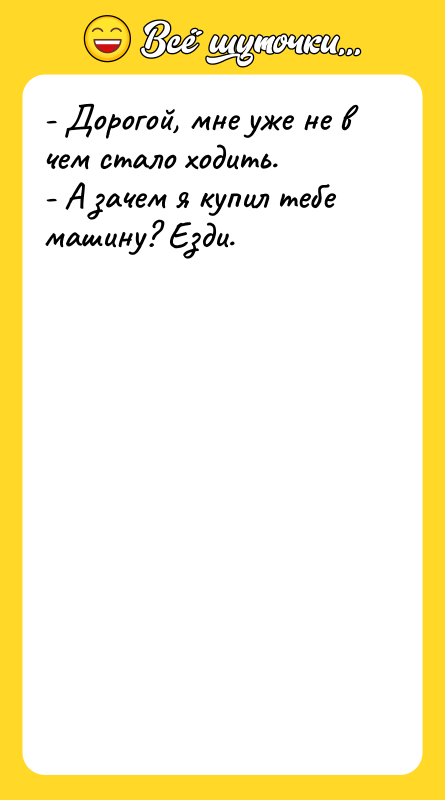 Всё шуточки...

- Дорогой, мне уже не в чем стало ходить.
- А зачем я купил тебе машину? Езди.